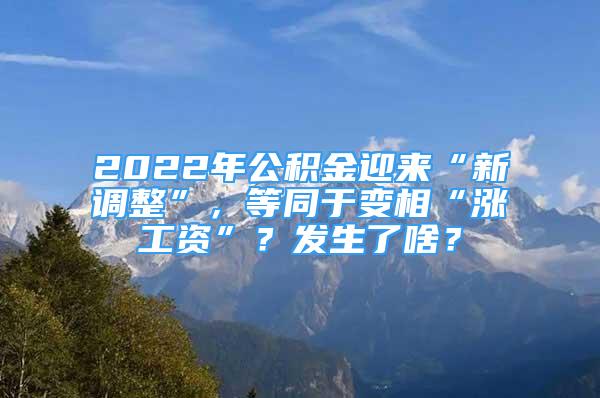 2022年公积金迎来“新调整”，等同于变相“涨工资”？发生了啥？